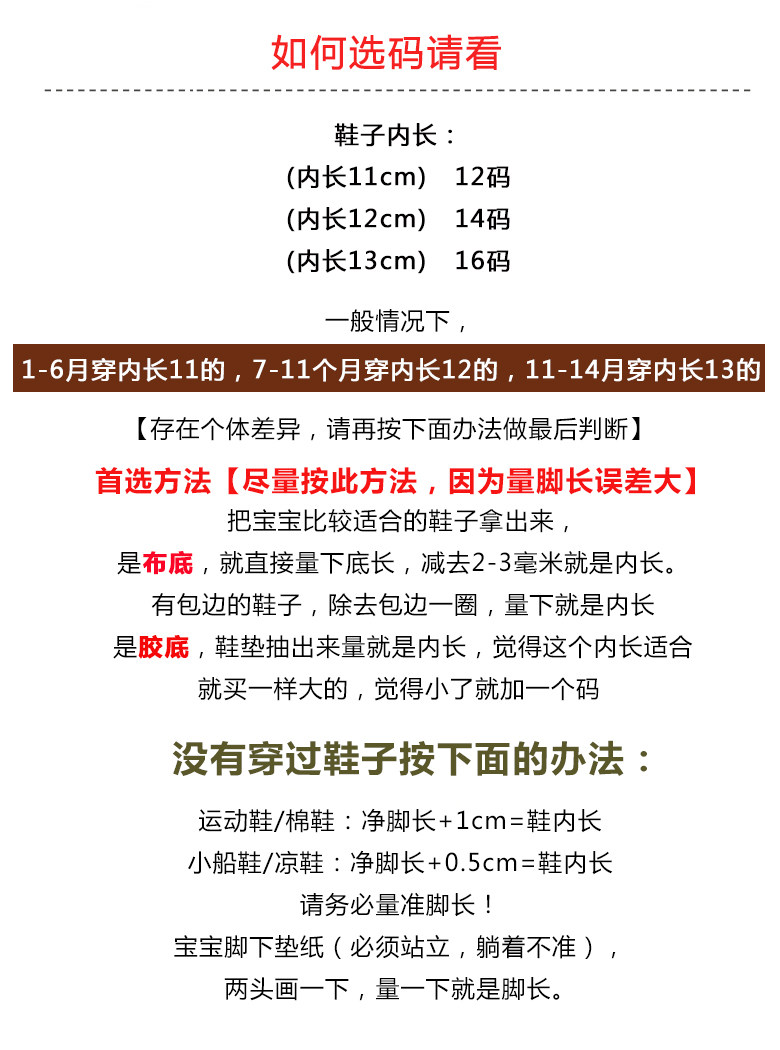 如何选码请看

鞋子内长：
(内长11cm) 12码
(内长12cm) 14码
(内长13cm) 16码

一般情况下，

1-6月穿内长11的，7-11个月穿内长12的，11-14月穿内长13的

【存在个体差异，请再按下面办法做最后判断】

首选方法【尽量按此方法，因为量脚长误差大】
把宝宝比较适合的鞋子拿出来，
是布底，就直接量下底长，减去2-3毫米就是内长。
有包边的鞋子，除去包边一圈，量下就是内长
是胶底，鞋垫抽出来量就是内长，觉得这个内长适合
就买一样大的，觉得小了就加一个码

没有穿过鞋子按下面的办法：

运动鞋/棉鞋：净脚长+1cm=鞋内长
小船鞋/凉鞋：净脚长+0.5cm=鞋内长
请务必量准脚长！
宝宝脚下垫纸（必须站立，躺着不准），
两头画一下，量一下就是脚长。